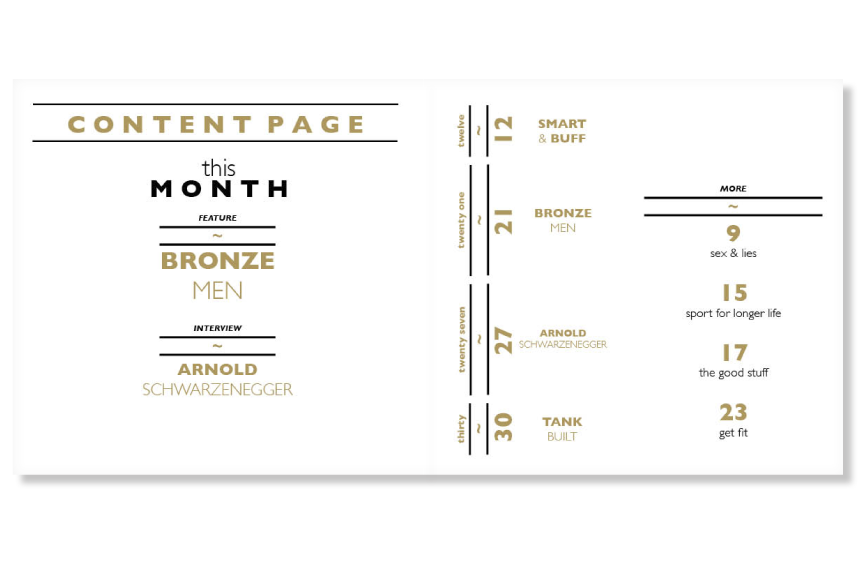 CONTENT PAGE

this
MONTH

FEATURE
~
BRONZE
MEN

INTERVIEW
~
ARNOLD
SCHWARZENEGGER

twelve
~
12
SMART
& BUFF

twenty one
~
21
BRONZE
MEN

twenty seven
~
27
ARNOLD
SCHWARZENEGGER

thirty
~
30
TANK
BUILT

MORE
~
9
sex & lies

15
sport for longer life

17
the good stuff

23
get fit